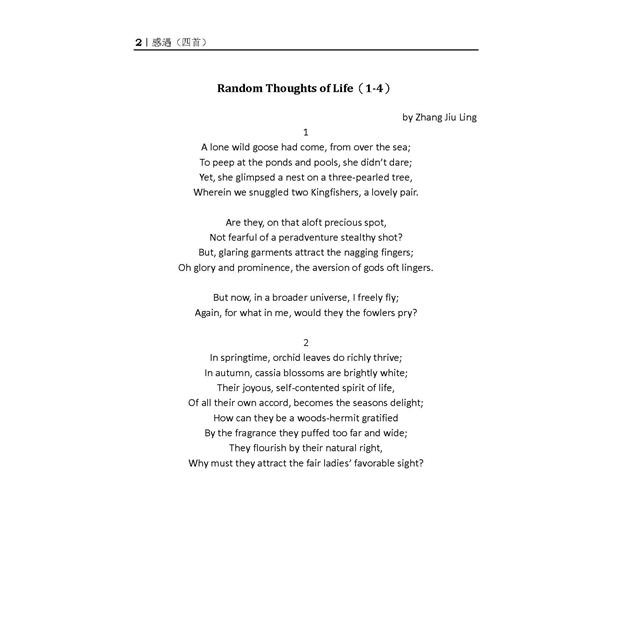 2 | 感遇（四首）

Random Thoughts of Life（1-4）

by Zhang Jiu Ling

1

A lone wild goose had come, from over the sea;
To peep at the ponds and pools, she didn't dare;
Yet, she glimpsed a nest on a three-pearled tree,
Wherein we snuggled two Kingfishers, a lovely pair.

Are they, on that aloft precious spot,
Not fearful of a peradventure stealthy shot?
But, glaring garments attract the nagging fingers;
Oh glory and prominence, the aversion of gods oft lingers.

But now, in a broader universe, I freely fly;
Again, for what in me, would they the fowlers pry?

2

In springtime, orchid leaves do richly thrive;
In autumn, cassia blossoms are brightly white;
Their joyous, self-contented spirit of life,
Of all their own accord, becomes the seasons delight;
How can they be a woods-hermit gratified
By the fragrance they puffed too far and wide;
They flourish by their natural right,
Why must they attract the fair ladies' favorable sight?